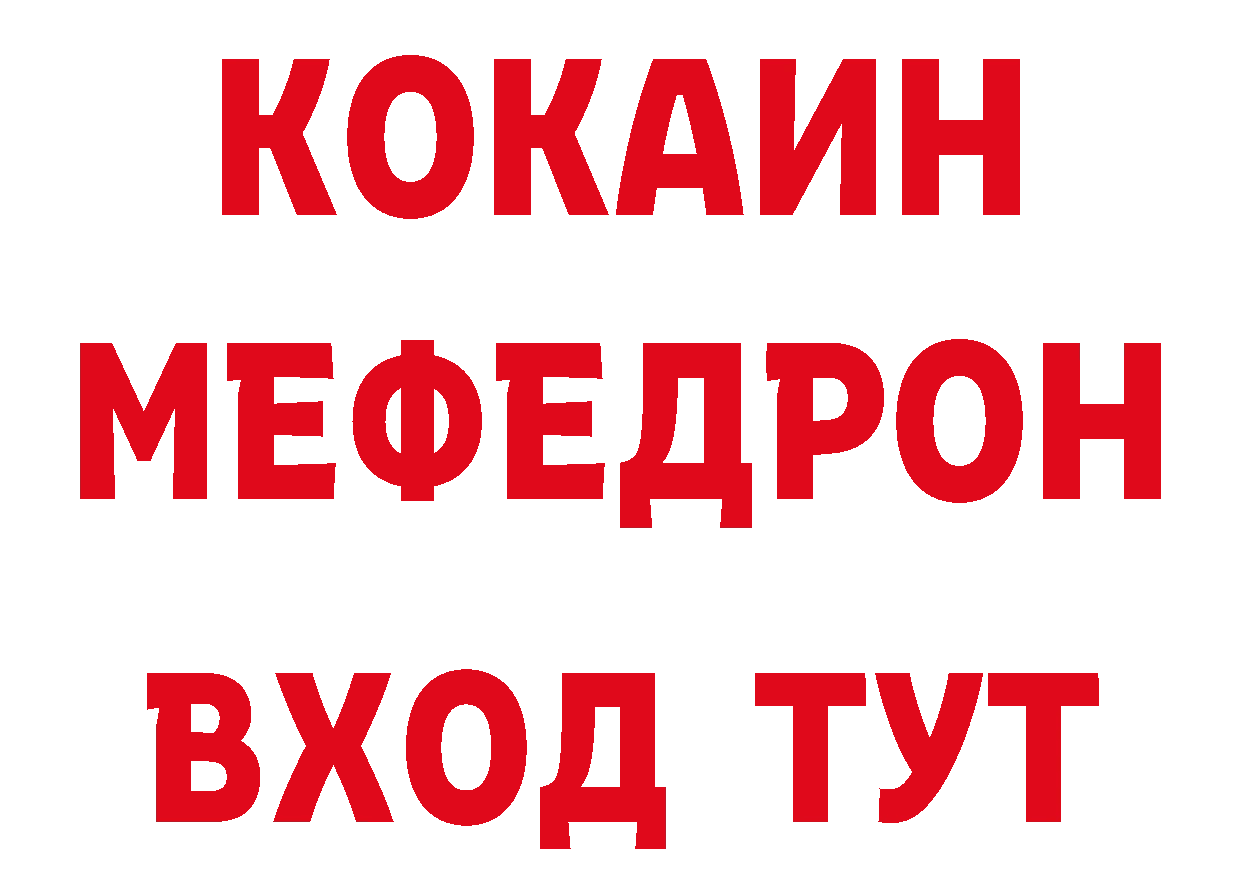 КОКАИН
МЕФЕДРОН
ВХОД ТУТ